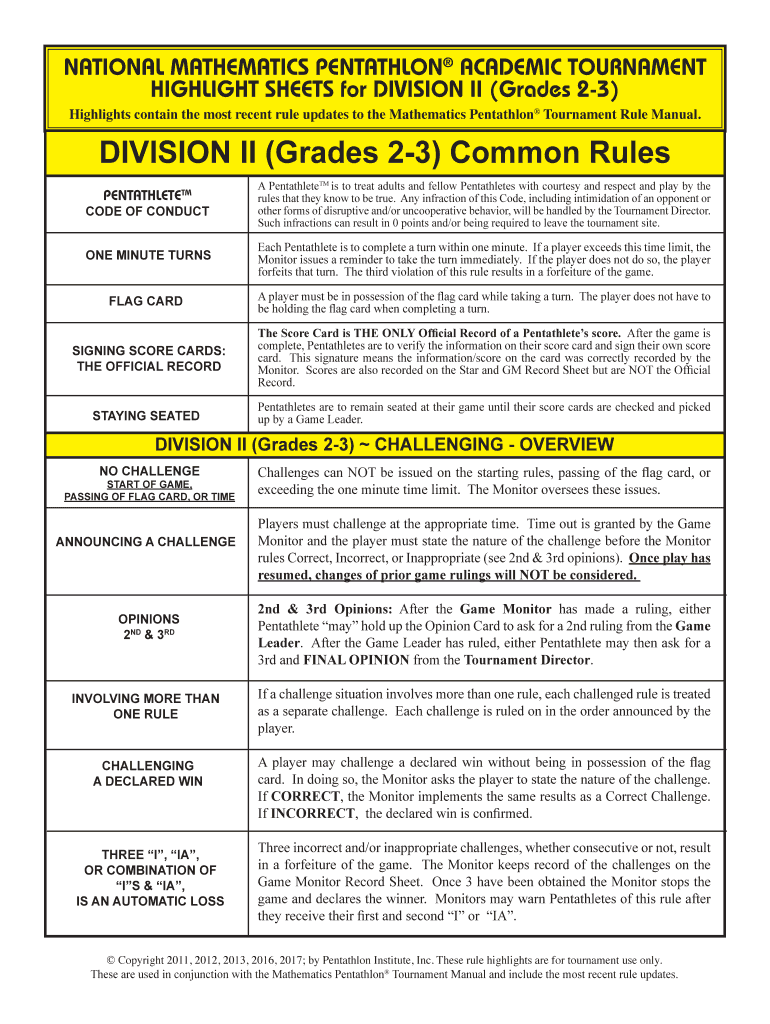 NATIONAL MATHEMATICS PENTATHLON® ACADEMIC TOURNAMENT
HIGHLIGHT SHEETS for DIVISION II (Grades 2-3)

Highlights contain the most recent rule updates to the Mathematics Pentathlon® Tournament Rule Manual.

DIVISION II (Grades 2-3) Common Rules

| | |
|---|---|
| PENTATHLETE™ CODE OF CONDUCT | A Pentathlete™ is to treat adults and fellow Pentathletes with courtesy and respect and play by the rules that they know to be true. Any infraction of this Code, including intimidation of an opponent or other forms of disruptive and/or uncooperative behavior, will be handled by the Tournament Director. Such infractions can result in 0 points and/or being required to leave the tournament site. |
| ONE MINUTE TURNS | Each Pentathlete is to complete a turn within one minute. If a player exceeds this time limit, the Monitor issues a reminder to take the turn immediately. If the player does not do so, the player forfeits that turn. The third violation of this rule results in a forfeiture of the game. |
| FLAG CARD | A player must be in possession of the flag card while taking a turn. The player does not have to be holding the flag card when completing a turn. |
| SIGNING SCORE CARDS: THE OFFICIAL RECORD | The Score Card is THE ONLY Official Record of a Pentathlete's score. After the game is complete, Pentathletes are to verify the information on their score card and sign their own score card. This signature means the information/score on the card was correctly recorded by the Monitor. Scores are also recorded on the Star and GM Record Sheet but are NOT the Official Record. |
| STAYING SEATED | Pentathletes are to remain seated at their game until their score cards are checked and picked up by a Game Leader. |

DIVISION II (Grades 2-3) ~ CHALLENGING - OVERVIEW

| | |
|---|---|
| NO CHALLENGE START OF GAME, PASSING OF FLAG CARD, OR TIME | Challenges can NOT be issued on the starting rules, passing of the flag card, or exceeding the one minute time limit. The Monitor oversees these issues. |
| ANNOUNCING A CHALLENGE | Players must challenge at the appropriate time. Time out is granted by the Game Monitor and the player must state the nature of the challenge before the Monitor rules Correct, Incorrect, or Inappropriate (see 2nd & 3rd opinions). Once play has resumed, changes of prior game rulings will NOT be considered. |
| OPINIONS $2^{ND}$ & $3^{RD}$ | 2nd & 3rd Opinions: After the Game Monitor has made a ruling, either Pentathlete "may" hold up the Opinion Card to ask for a 2nd ruling from the Game Leader. After the Game Leader has ruled, either Pentathlete may then ask for a 3rd and FINAL OPINION from the Tournament Director. |
| INVOLVING MORE THAN ONE RULE | If a challenge situation involves more than one rule, each challenged rule is treated as a separate challenge. Each challenge is ruled on in the order announced by the player. |
| CHALLENGING A DECLARED WIN | A player may challenge a declared win without being in possession of the flag card. In doing so, the Monitor asks the player to state the nature of the challenge. If CORRECT, the Monitor implements the same results as a Correct Challenge. If INCORRECT, the declared win is confirmed. |
| THREE "I", "IA", OR COMBINATION OF "I"S & "IA", IS AN AUTOMATIC LOSS | Three incorrect and/or inappropriate challenges, whether consecutive or not, result in a forfeiture of the game. The Monitor keeps record of the challenges on the Game Monitor Record Sheet. Once 3 have been obtained the Monitor stops the game and declares the winner. Monitors may warn Pentathletes of this rule after they receive their first and second "I" or "IA". |

© Copyright 2011, 2012, 2013, 2016, 2017; by Pentathlon Institute, Inc. These rule highlights are for tournament use only. These are used in conjunction with the Mathematics Pentathlon® Tournament Manual and include the most recent rule updates.